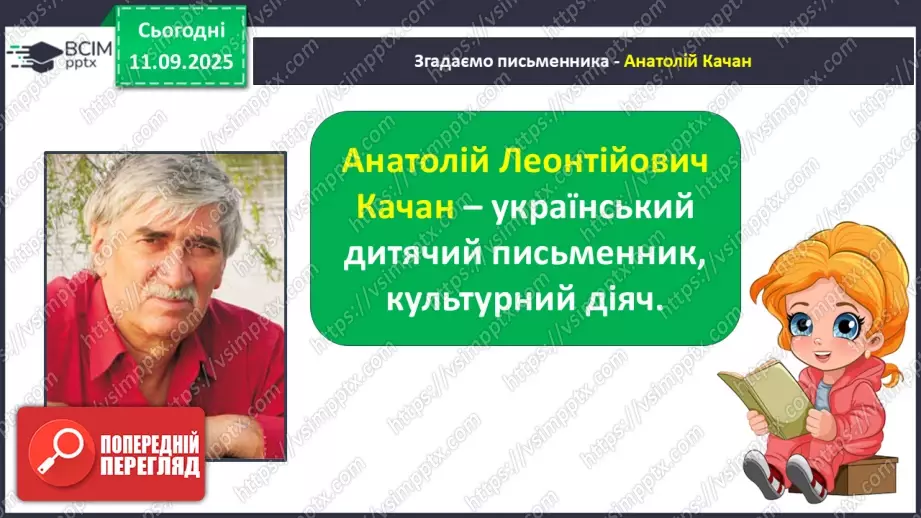 ВСІМ pptx

Сьогодні
11.09.2025

Згадаємо письменника - Анатолій Качан

Анатолій Леонтійович Качан – український дитячий письменник, культурний діяч.

ПОПЕРЕДНІЙ ПЕРЕГЛЯД

https://vsimpptx.com